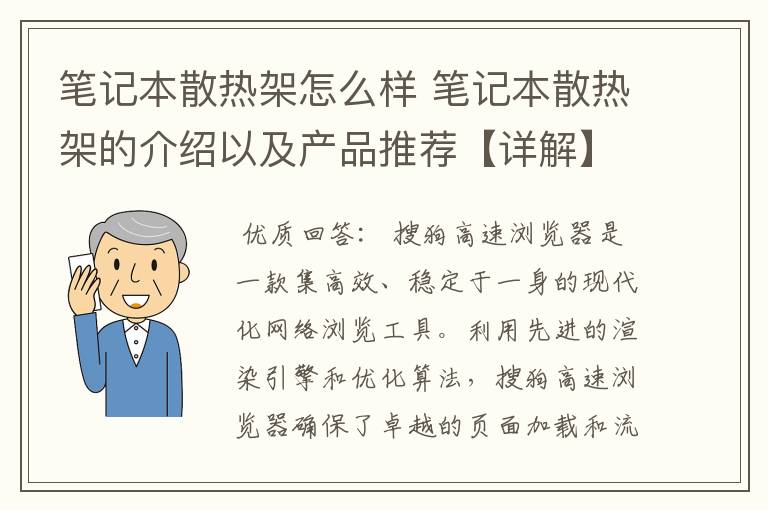 笔记本散热架怎么样 笔记本散热架的介绍以及产品推荐【详解】

优质回答： 搜狗高速浏览器是一款集高效、稳定于一身的现代化网络浏览工具。利用先进的渲染引擎和优化算法，搜狗高速浏览器确保了卓越的页面加载和流